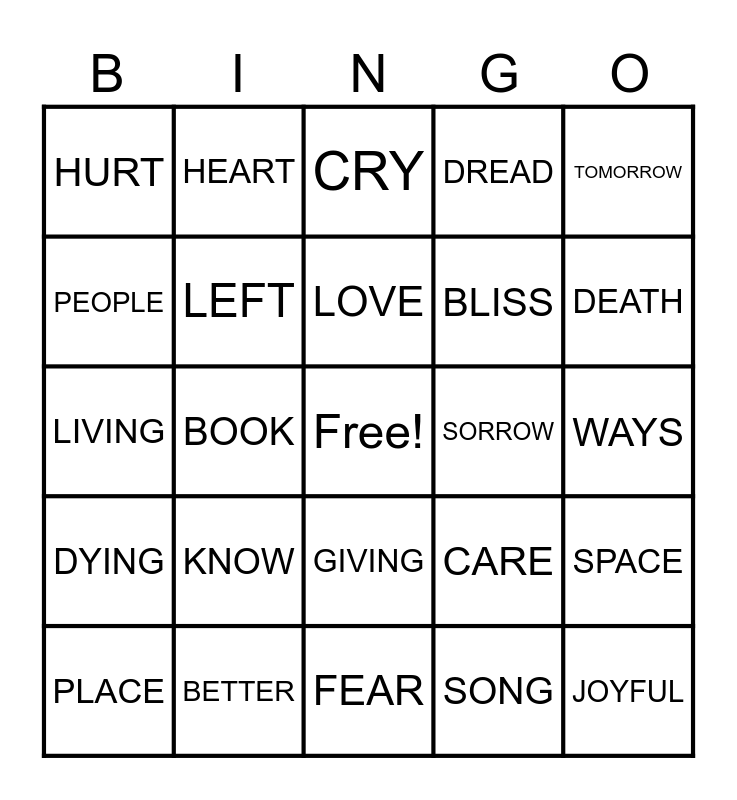 | B | I | N | G | O |
|---|---|---|---|---|
| HURT | HEART | CRY | DREAD | TOMORROW |
| PEOPLE | LEFT | LOVE | BLISS | DEATH |
| LIVING | BOOK | Free! | SORROW | WAYS |
| DYING | KNOW | GIVING | CARE | SPACE |
| PLACE | BETTER | FEAR | SONG | JOYFUL |